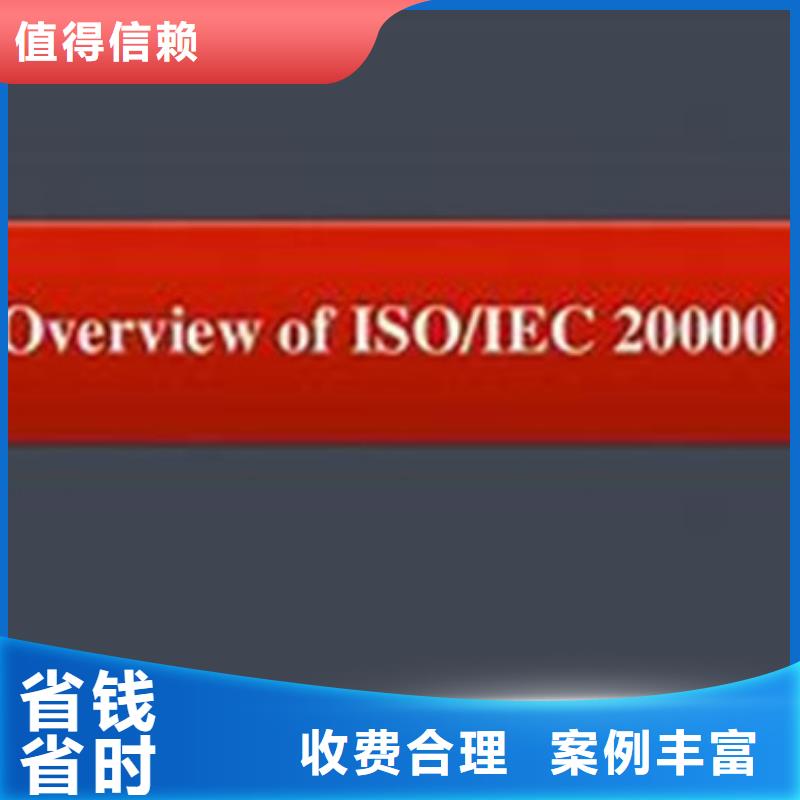 值得信赖

Overview of ISO/IEC 20000

省钱
省时

收费合理 案例丰富